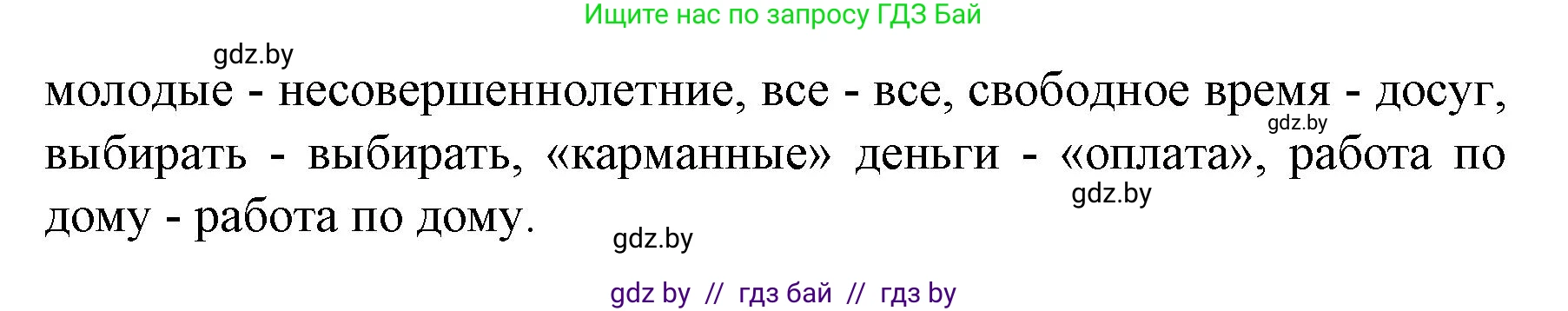 Ищите нас по запросу ГДЗ Бай

gdz.by

молодые - несовершеннолетние, все - все, свободное время - досуг, выбирать - выбирать, «карманные» деньги - «оплата», работа по дому - работа по дому.

gdz.by

gdz.by

gdz.by

gdz by // гдз бай // гдз by